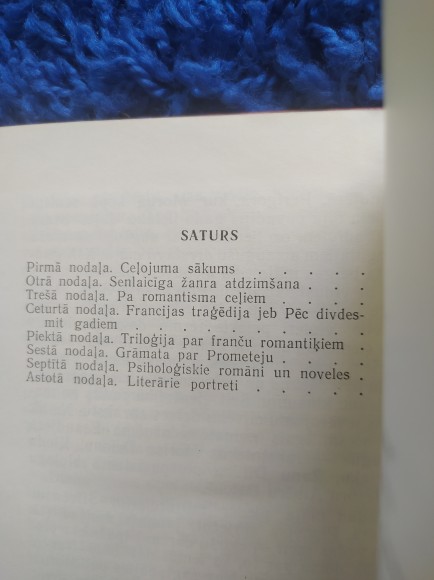 SATURS

Pirmā nodaļa. Ceļojuma sākums

Otrā nodaļa. Senlaicīga žanra atdzimšana

Trešā nodaļa. Pa romantisma ceļiem

Ceturtā nodaļa. Francijas traģēdija jeb Pēc divdesmit gadiem

Piektā nodaļa. Triloģija par franču romantiķiem

Sestā nodaļa. Grāmata par Prometeju

Septītā nodaļa. Psiholoģiskie romāni un noveles

Astotā nodaļa. Literārie portreti